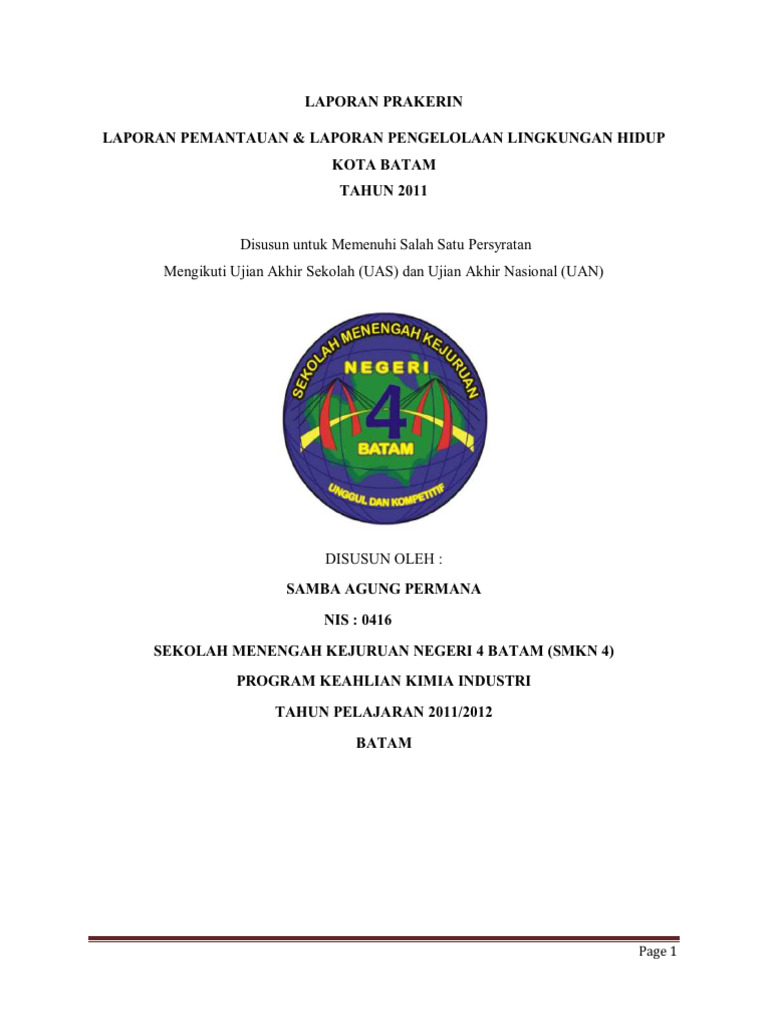 LAPORAN PRAKERIN

LAPORAN PEMANTAUAN & LAPORAN PENGELOLAAN LINGKUNGAN HIDUP
KOTA BATAM
TAHUN 2011

Disusun untuk Memenuhi Salah Satu Persyratan
Mengikuti Ujian Akhir Sekolah (UAS) dan Ujian Akhir Nasional (UAN)

SEKOLAH MENENGAH KEJURUAN
NEGERI
4
BATAM
UNGGUL DAN KOMPETITIF

DISUSUN OLEH :
SAMBA AGUNG PERMANA
NIS : 0416
SEKOLAH MENENGAH KEJURUAN NEGERI 4 BATAM (SMKN 4)
PROGRAM KEAHLIAN KIMIA INDUSTRI
TAHUN PELAJARAN 2011/2012
BATAM

Page 1